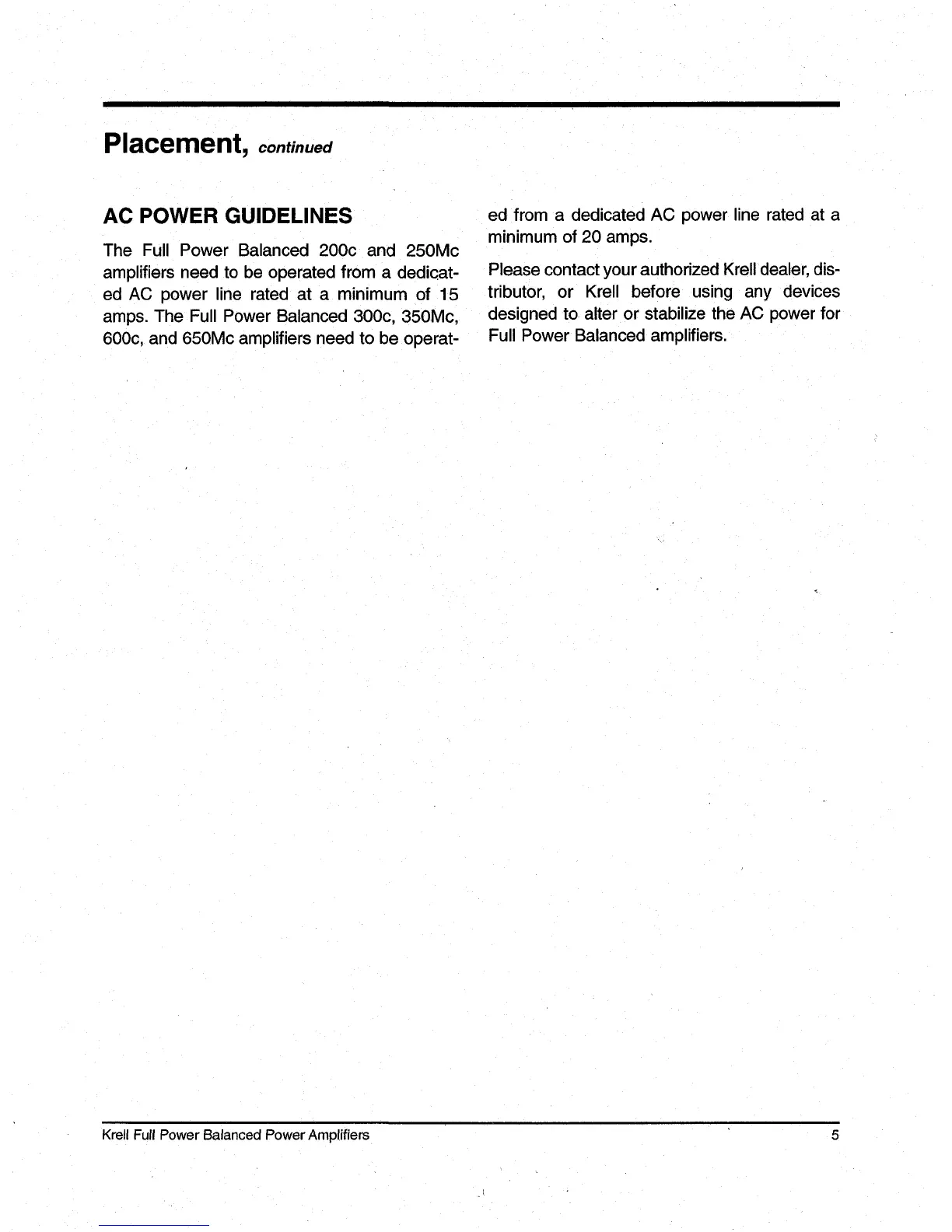 Placement, continued

AC POWER GUIDELINES

The Full Power Balanced 200c and 250Mc amplifiers need to be operated from a dedicated AC power line rated at a minimum of 15 amps. The Full Power Balanced 300c, 350Mc, 600c, and 650Mc amplifiers need to be operated from a dedicated AC power line rated at a minimum of 20 amps.

Please contact your authorized Krell dealer, distributor, or Krell before using any devices designed to alter or stabilize the AC power for Full Power Balanced amplifiers.

Krell Full Power Balanced Power Amplifiers 5